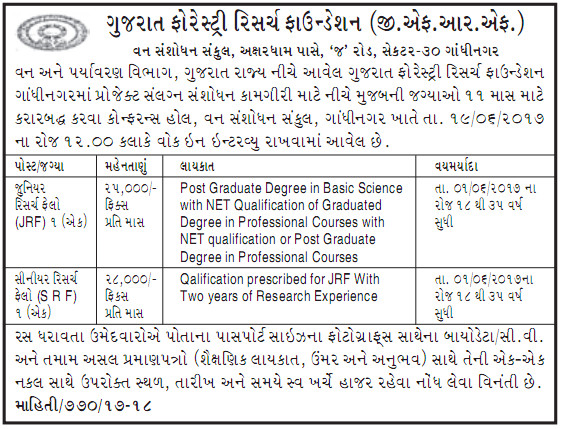 ગુજરાત ફોરેસ્ટ્રી રિસર્ચ ફાઉન્ડેશન (જી.એફ.આર.એફ.)

વન સંશોધન સંકુલ, અક્ષરધામ પાસે, 'જ' રોડ, સેકટર-૩૦ ગાંધીનગર

વન અને પર્યાવરણ વિભાગ, ગુજરાત રાજ્ય નીચે આવેલ ગુજરાત ફોરેસ્ટ્રી રિસર્ચ ફાઉન્ડેશન ગાંધીનગરમાં પ્રોજેક્ટ સંલગ્ન સંશોધન કામગીરી માટે નીચે મુજબની જગ્યાઓ ૧૧ માસ માટે કરારબદ્ધ કરવા કોન્ફરન્સ હોલ, વન સંશોધન સંકુલ, ગાંધીનગર ખાતે તા. ૧૯/૦૬/૨૦૧૭ ના રોજ ૧૨.૦૦ કલાકે વોક ઇન ઇન્ટરવ્યુ રાખવામાં આવેલ છે.

| પોસ્ટ/જગ્યા | મહેનતાણું | લાયકાત | વયમર્યાદા |
|---|---|---|---|
| જુનિયર રિસર્ચ ફેલો (JRF) ૧ (એક) | ૨૫,૦૦૦/- ફિક્સ પ્રતિ માસ | Post Graduate Degree in Basic Science with NET Qualification of Graduated Degree in Professional Courses with NET qualification or Post Graduate Degree in Professional Courses | તા. ૦૧/૦૬/૨૦૧૭ ના રોજ ૧૮ થી ૩૫ વર્ષ સુધી |
| સીનીયર રિસર્ચ ફેલો (S R F) ૧ (એક) | ૨૮,૦૦૦/- ફિક્સ પ્રતિ માસ | Qalification prescribed for JRF With Two years of Research Experience | તા. ૦૧/૦૬/૨૦૧૭ના રોજ ૧૮ થી ૩૫ વર્ષ સુધી |

રસ ધરાવતા ઉમેદવારોએ પોતાના પાસપોર્ટ સાઇઝના ફોટોગ્રાફ્સ સાથેના બાયોડેટા/સી.વી. અને તમામ અસલ પ્રમાણપત્રો (શૈક્ષણિક લાયકાત, ઉંમર અને અનુભવ) સાથે તેની એક-એક નકલ સાથે ઉપરોક્ત સ્થળ, તારીખ અને સમયે સ્વ ખર્ચે હાજર રહેવા નોંધ લેવા વિનંતી છે.

માહિતી/૭૭૦/૧૭-૧૮